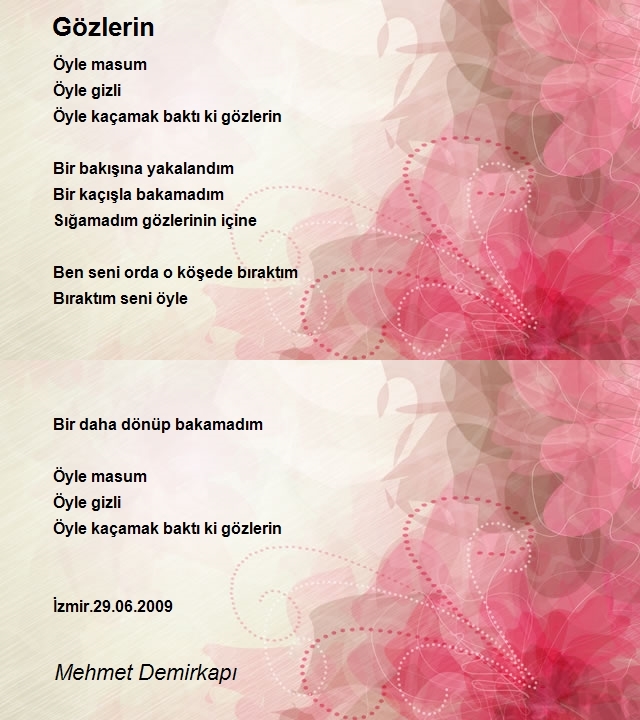 Gözlerin

Öyle masum
Öyle gizli
Öyle kaçamak baktı ki gözlerin

Bir bakışına yakalandım
Bir kaçışla bakamadım
Sığamadım gözlerinin içine

Ben seni orda o köşede bıraktım
Bıraktım seni öyle

Bir daha dönüp bakamadım

Öyle masum
Öyle gizli
Öyle kaçamak baktı ki gözlerin

İzmir.29.06.2009

Mehmet Demirkapı